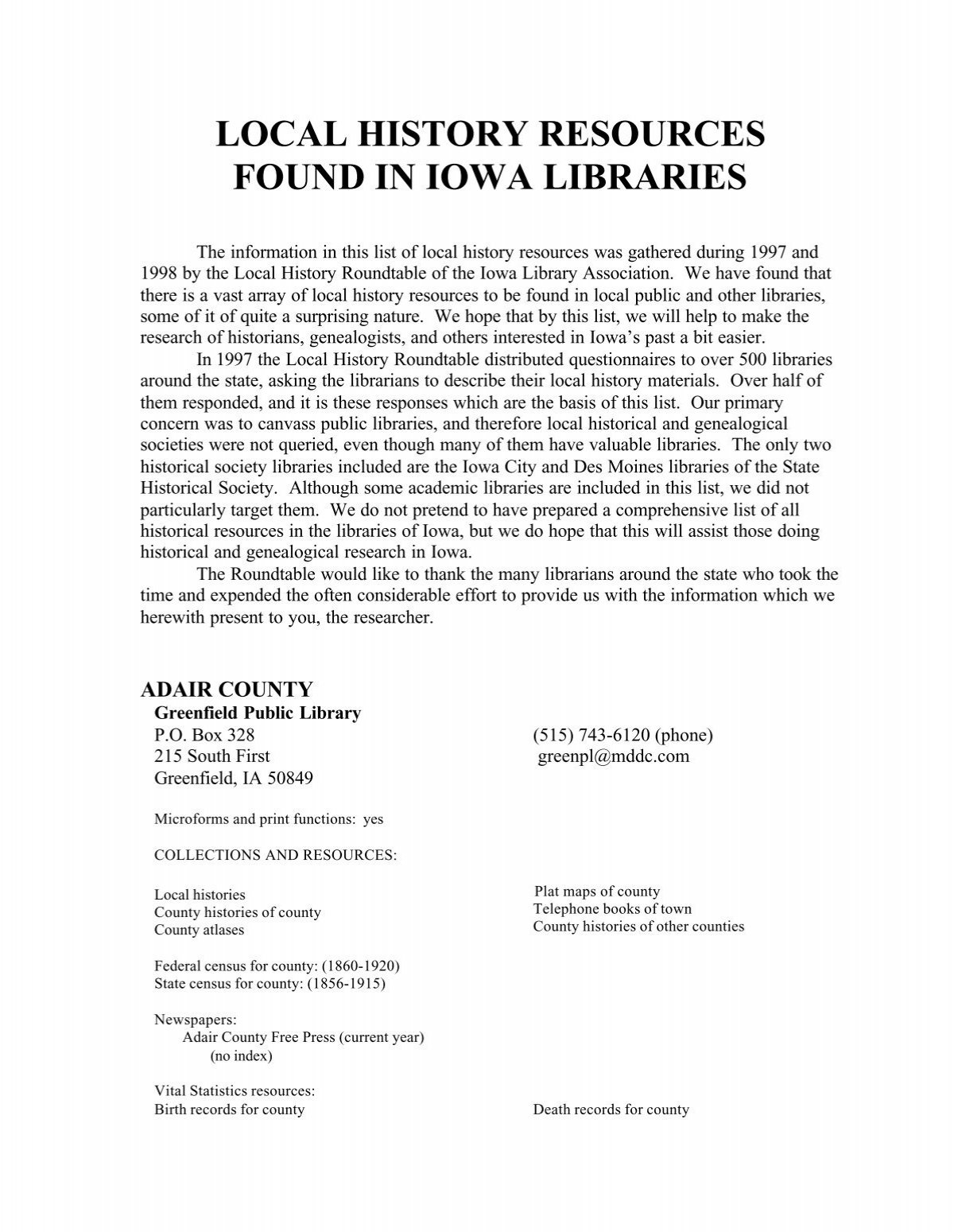 LOCAL HISTORY RESOURCES FOUND IN IOWA LIBRARIES

The information in this list of local history resources was gathered during 1997 and 1998 by the Local History Roundtable of the Iowa Library Association. We have found that there is a vast array of local history resources to be found in local public and other libraries, some of it of quite a surprising nature. We hope that by this list, we will help to make the research of historians, genealogists, and others interested in Iowa's past a bit easier.

In 1997 the Local History Roundtable distributed questionnaires to over 500 libraries around the state, asking the librarians to describe their local history materials. Over half of them responded, and it is these responses which are the basis of this list. Our primary concern was to canvass public libraries, and therefore local historical and genealogical societies were not queried, even though many of them have valuable libraries. The only two historical society libraries included are the Iowa City and Des Moines libraries of the State Historical Society. Although some academic libraries are included in this list, we did not particularly target them. We do not pretend to have prepared a comprehensive list of all historical resources in the libraries of Iowa, but we do hope that this will assist those doing historical and genealogical research in Iowa.

The Roundtable would like to thank the many librarians around the state who took the time and expended the often considerable effort to provide us with the information which we herewith present to you, the researcher.

ADAIR COUNTY
Greenfield Public Library
P.O. Box 328
215 South First
Greenfield, IA 50849

(515) 743-6120 (phone)
greenpl@mddc.com

Microforms and print functions: yes

COLLECTIONS AND RESOURCES:

Local histories
County histories of county
County atlases

Plat maps of county
Telephone books of town
County histories of other counties

Federal census for county: (1860-1920)
State census for county: (1856-1915)

Newspapers:
Adair County Free Press (current year)
(no index)

Vital Statistics resources:
Birth records for county

Death records for county